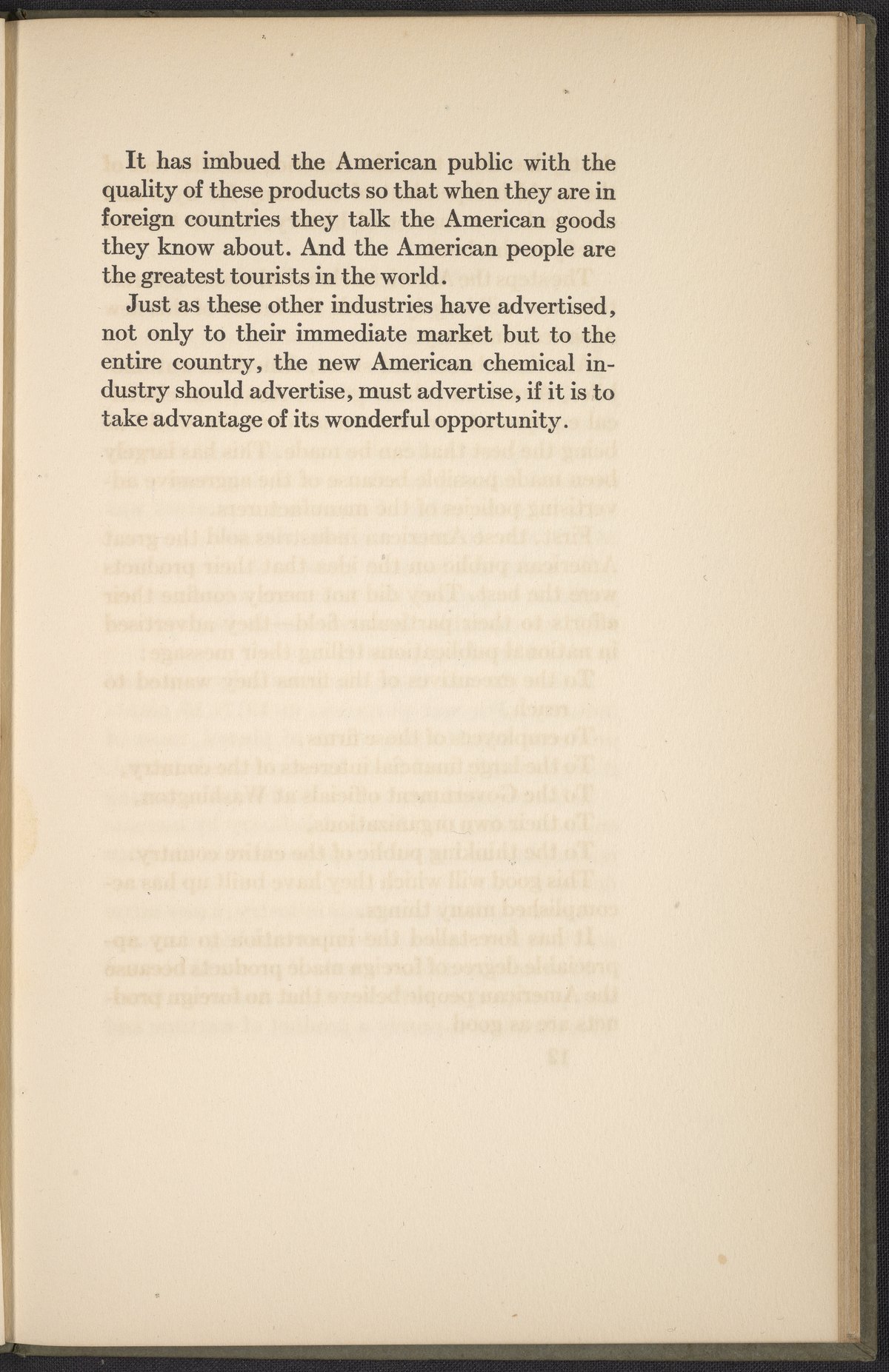 It has imbued the American public with the quality of these products so that when they are in foreign countries they talk the American goods they know about. And the American people are the greatest tourists in the world.

Just as these other industries have advertised, not only to their immediate market but to the entire country, the new American chemical industry should advertise, must advertise, if it is to take advantage of its wonderful opportunity.